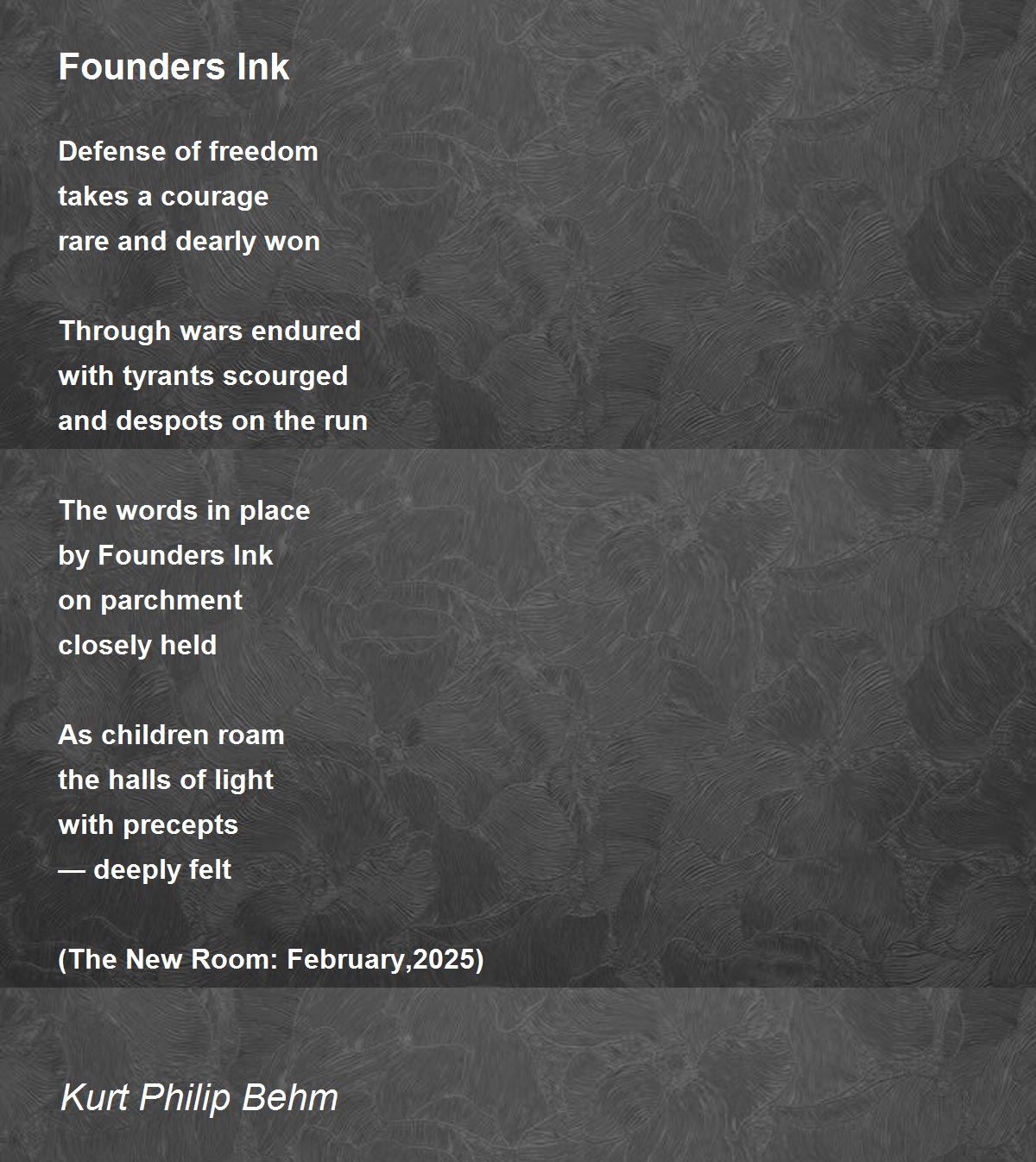 Founders Ink

Defense of freedom
takes a courage
rare and dearly won

Through wars endured
with tyrants scourged
and despots on the run

The words in place
by Founders Ink
on parchment
closely held

As children roam
the halls of light
with precepts
— deeply felt

(The New Room: February,2025)

Kurt Philip Behm